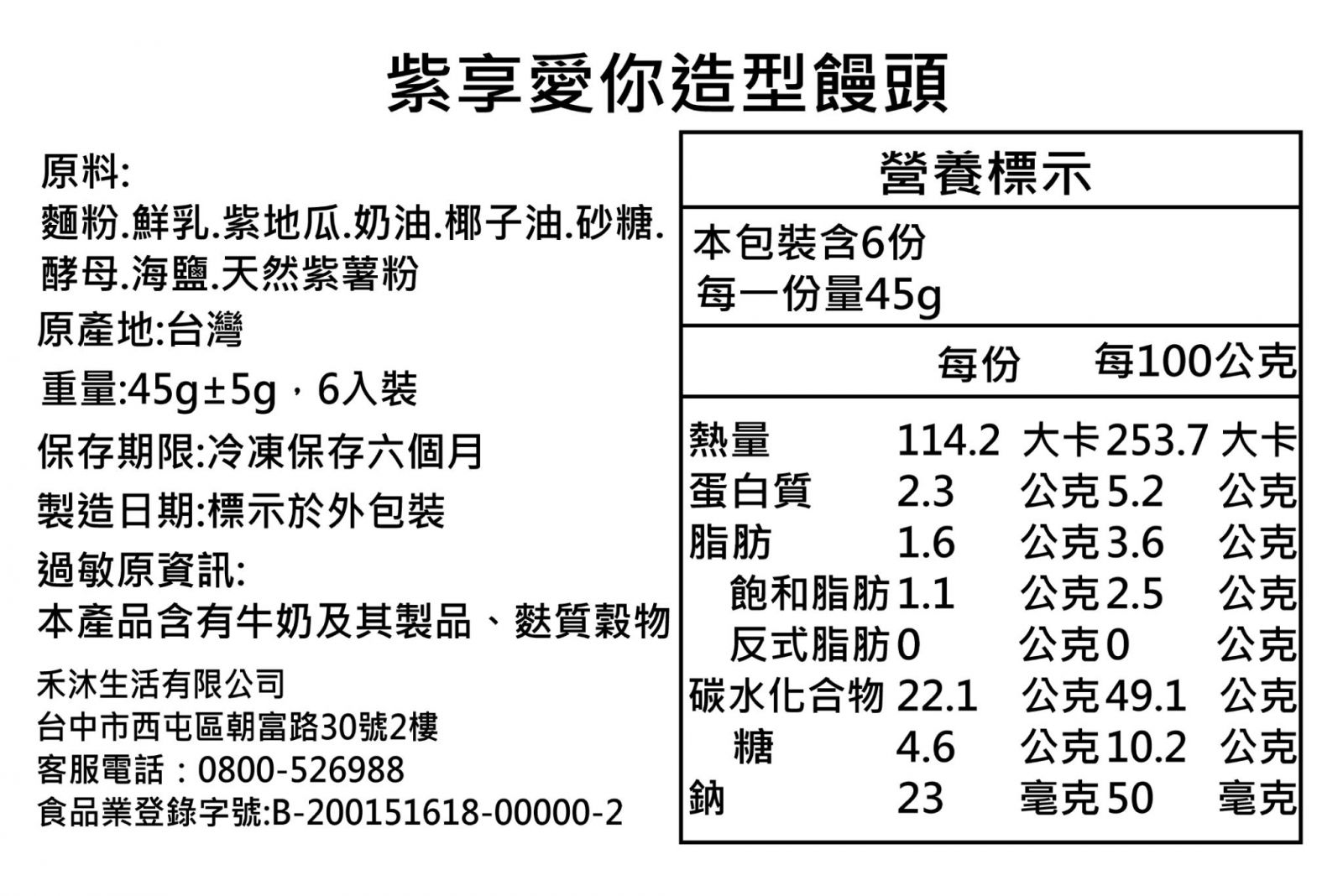 紫享愛你造型饅頭

原料:
麵粉.鮮乳.紫地瓜.奶油.椰子油.砂糖.酵母.海鹽.天然紫薯粉

原產地:台灣

重量:45g±5g，6入裝

保存期限:冷凍保存六個月

製造日期:標示於外包裝

過敏原資訊:
本產品含有牛奶及其製品、麩質穀物

禾沐生活有限公司
台中市西屯區朝富路30號2樓
客服電話：0800-526988
食品業登錄字號:B-200151618-00000-2

營養標示

本包裝含6份
每一份量45g

| | 每份 | 每100公克 |
|---|---|---|
| 熱量 | 114.2 大卡 | 253.7 大卡 |
| 蛋白質 | 2.3 公克 | 5.2 公克 |
| 脂肪 | 1.6 公克 | 3.6 公克 |
| 飽和脂肪 | 1.1 公克 | 2.5 公克 |
| 反式脂肪 | 0 公克 | 0 公克 |
| 碳水化合物 | 22.1 公克 | 49.1 公克 |
| 糖 | 4.6 公克 | 10.2 公克 |
| 鈉 | 23 毫克 | 50 毫克 |